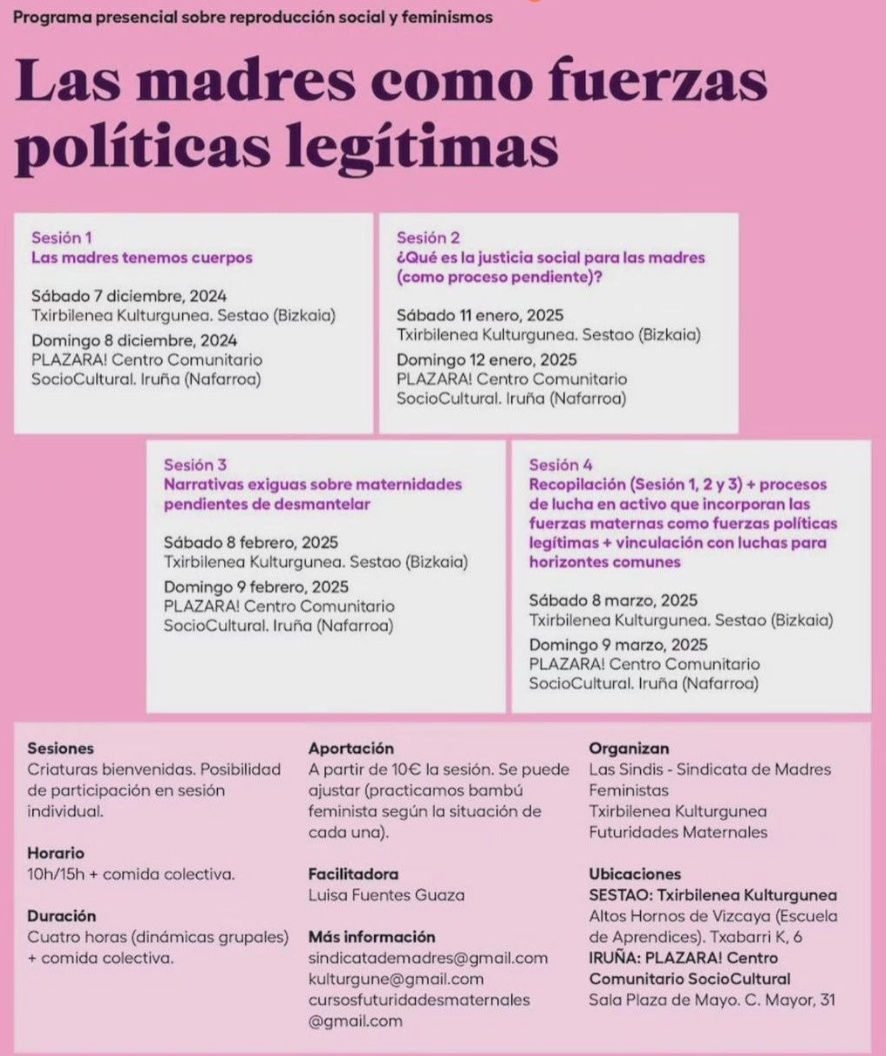 Programa presencial sobre reproducción social y feminismos

Las madres como fuerzas políticas legítimas

Sesión 1
Las madres tenemos cuerpos

Sábado 7 diciembre, 2024
Txirbilenea Kulturgunea. Sestao (Bizkaia)
Domingo 8 diciembre, 2024
PLAZARA! Centro Comunitario SocioCultural. Iruña (Nafarroa)

Sesión 2
¿Qué es la justicia social para las madres (como proceso pendiente)?

Sábado 11 enero, 2025
Txirbilenea Kulturgunea. Sestao (Bizkaia)
Domingo 12 enero, 2025
PLAZARA! Centro Comunitario SocioCultural. Iruña (Nafarroa)

Sesión 3
Narrativas exiguas sobre maternidades pendientes de desmantelar

Sábado 8 febrero, 2025
Txirbilenea Kulturgunea. Sestao (Bizkaia)
Domingo 9 febrero, 2025
PLAZARA! Centro Comunitario SocioCultural. Iruña (Nafarroa)

Sesión 4
Recopilación (Sesión 1, 2 y 3) + procesos de lucha en activo que incorporan las fuerzas maternas como fuerzas políticas legítimas + vinculación con luchas para horizontes comunes

Sábado 8 marzo, 2025
Txirbilenea Kulturgunea. Sestao (Bizkaia)
Domingo 9 marzo, 2025
PLAZARA! Centro Comunitario SocioCultural. Iruña (Nafarroa)

Sesiones
Criaturas bienvenidas. Posibilidad de participación en sesión individual.

Horario
10h/15h + comida colectiva.

Duración
Cuatro horas (dinámicas grupales) + comida colectiva.

Aportación
A partir de 10€ la sesión. Se puede ajustar (practicamos bambú feminista según la situación de cada una).

Facilitadora
Luisa Fuentes Guaza

Más información
sindicatademadres@gmail.com
kulturgune@gmail.com
cursosfuturidadesmaternales@gmail.com

Organizan
Las Sindis - Sindicata de Madres Feministas
Txirbilenea Kulturgunea
Futuridades Maternales

Ubicaciones
SESTAO: Txirbilenea Kulturgunea
Altos Hornos de Vizcaya (Escuela de Aprendices). Txabarri K, 6
IRUÑA: PLAZARA! Centro Comunitario SocioCultural
Sala Plaza de Mayo. C. Mayor, 31